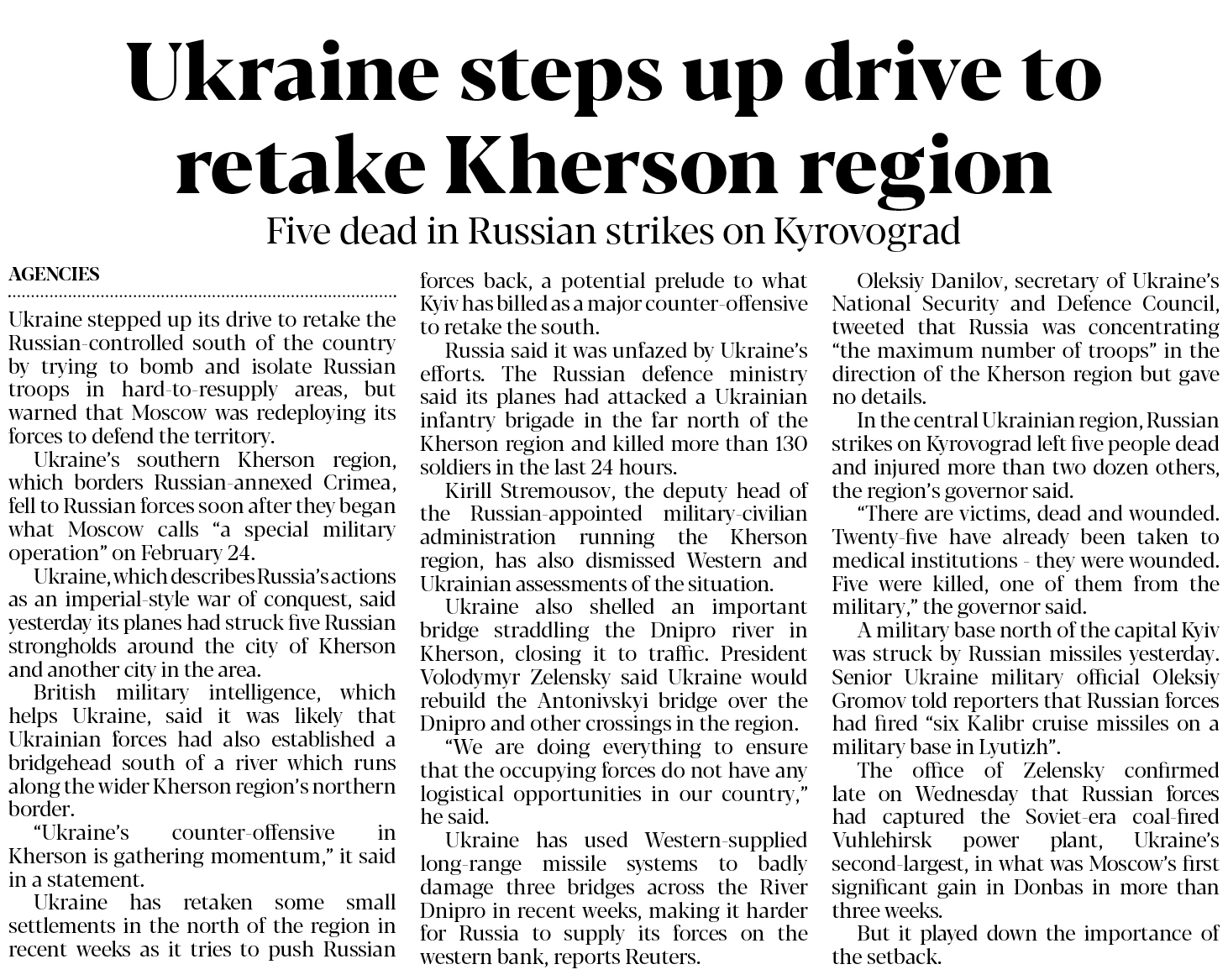 Ukraine steps up drive to retake Kherson region

Five dead in Russian strikes on Kyrovograd

AGENCIES

Ukraine stepped up its drive to retake the Russian-controlled south of the country by trying to bomb and isolate Russian troops in hard-to-resupply areas, but warned that Moscow was redeploying its forces to defend the territory.

Ukraine's southern Kherson region, which borders Russian-annexed Crimea, fell to Russian forces soon after they began what Moscow calls "a special military operation" on February 24.

Ukraine, which describes Russia's actions as an imperial-style war of conquest, said yesterday its planes had struck five Russian strongholds around the city of Kherson and another city in the area.

British military intelligence, which helps Ukraine, said it was likely that Ukrainian forces had also established a bridgehead south of a river which runs along the wider Kherson region's northern border.

"Ukraine's counter-offensive in Kherson is gathering momentum," it said in a statement.

Ukraine has retaken some small settlements in the north of the region in recent weeks as it tries to push Russian forces back, a potential prelude to what Kyiv has billed as a major counter-offensive to retake the south.

Russia said it was unfazed by Ukraine's efforts. The Russian defence ministry said its planes had attacked a Ukrainian infantry brigade in the far north of the Kherson region and killed more than 130 soldiers in the last 24 hours.

Kirill Stremousov, the deputy head of the Russian-appointed military-civilian administration running the Kherson region, has also dismissed Western and Ukrainian assessments of the situation.

Ukraine also shelled an important bridge straddling the Dnipro river in Kherson, closing it to traffic. President Volodymyr Zelensky said Ukraine would rebuild the Antonivskyi bridge over the Dnipro and other crossings in the region.

"We are doing everything to ensure that the occupying forces do not have any logistical opportunities in our country," he said.

Ukraine has used Western-supplied long-range missile systems to badly damage three bridges across the River Dnipro in recent weeks, making it harder for Russia to supply its forces on the western bank, reports Reuters.

Oleksiy Danilov, secretary of Ukraine's National Security and Defence Council, tweeted that Russia was concentrating "the maximum number of troops" in the direction of the Kherson region but gave no details.

In the central Ukrainian region, Russian strikes on Kyrovograd left five people dead and injured more than two dozen others, the region's governor said.

"There are victims, dead and wounded. Twenty-five have already been taken to medical institutions - they were wounded. Five were killed, one of them from the military," the governor said.

A military base north of the capital Kyiv was struck by Russian missiles yesterday. Senior Ukraine military official Oleksiy Gromov told reporters that Russian forces had fired "six Kalibr cruise missiles on a military base in Lyutizh".

The office of Zelensky confirmed late on Wednesday that Russian forces had captured the Soviet-era coal-fired Vuhlehirsk power plant, Ukraine's second-largest, in what was Moscow's first significant gain in Donbas in more than three weeks.

But it played down the importance of the setback.